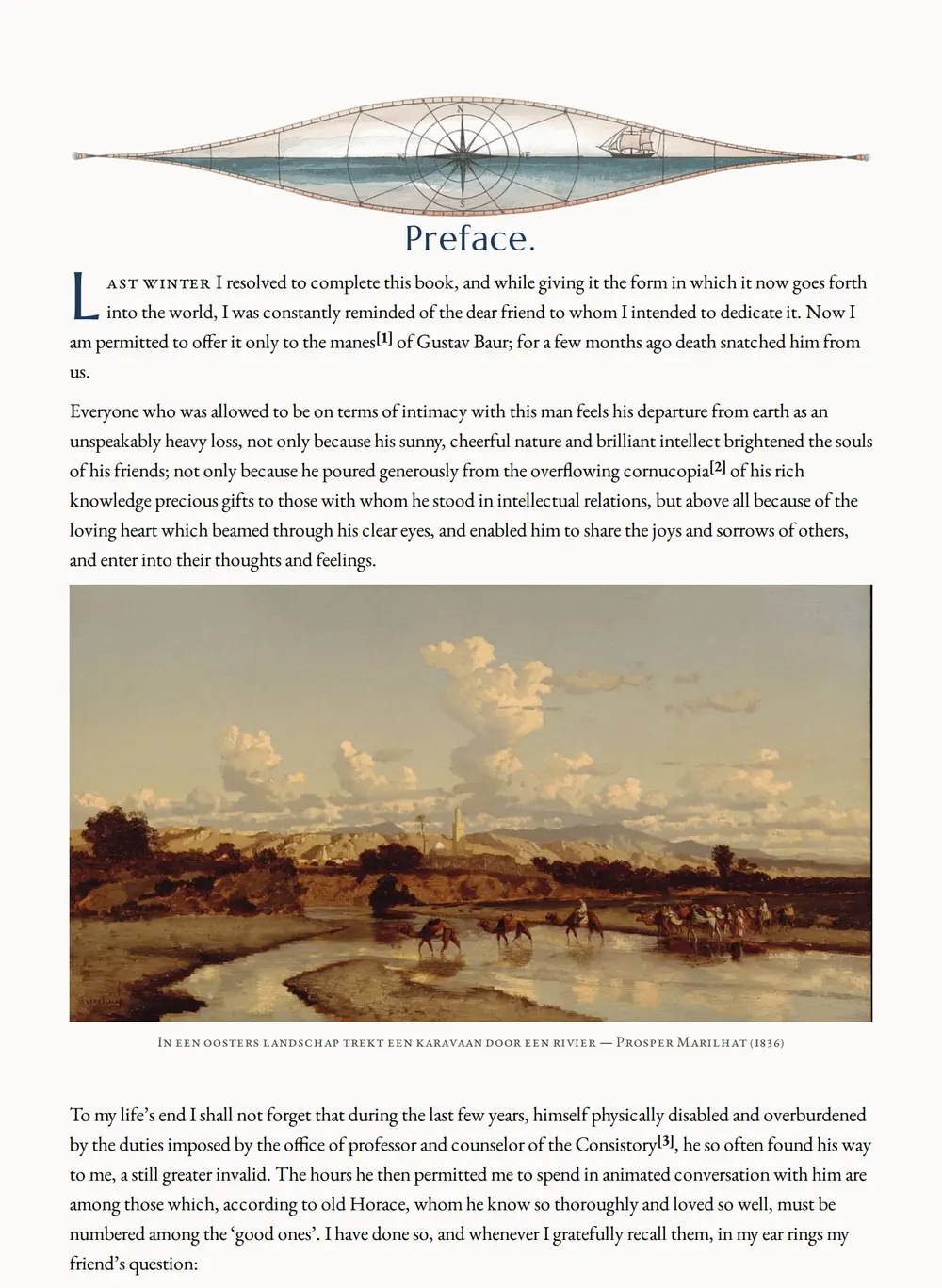 N

W

E

S

Preface.

Last winter I resolved to complete this book, and while giving it the form in which it now goes forth into the world, I was constantly reminded of the dear friend to whom I intended to dedicate it. Now I am permitted to offer it only to the manes[1] of Gustav Baur; for a few months ago death snatched him from us.

Everyone who was allowed to be on terms of intimacy with this man feels his departure from earth as an unspeakably heavy loss, not only because his sunny, cheerful nature and brilliant intellect brightened the souls of his friends; not only because he poured generously from the overflowing cornucopia[2] of his rich knowledge precious gifts to those with whom he stood in intellectual relations, but above all because of the loving heart which beamed through his clear eyes, and enabled him to share the joys and sorrows of others, and enter into their thoughts and feelings.

In een oosters landschap trekt een karavaan door een rivier — Prosper Marilhat (1836)

To my life's end I shall not forget that during the last few years, himself physically disabled and overburdened by the duties imposed by the office of professor and counselor of the Consistory[3], he so often found his way to me, a still greater invalid. The hours he then permitted me to spend in animated conversation with him are among those which, according to old Horace, whom he know so thoroughly and loved so well, must be numbered among the 'good ones'. I have done so, and whenever I gratefully recall them, in my ear rings my friend's question: